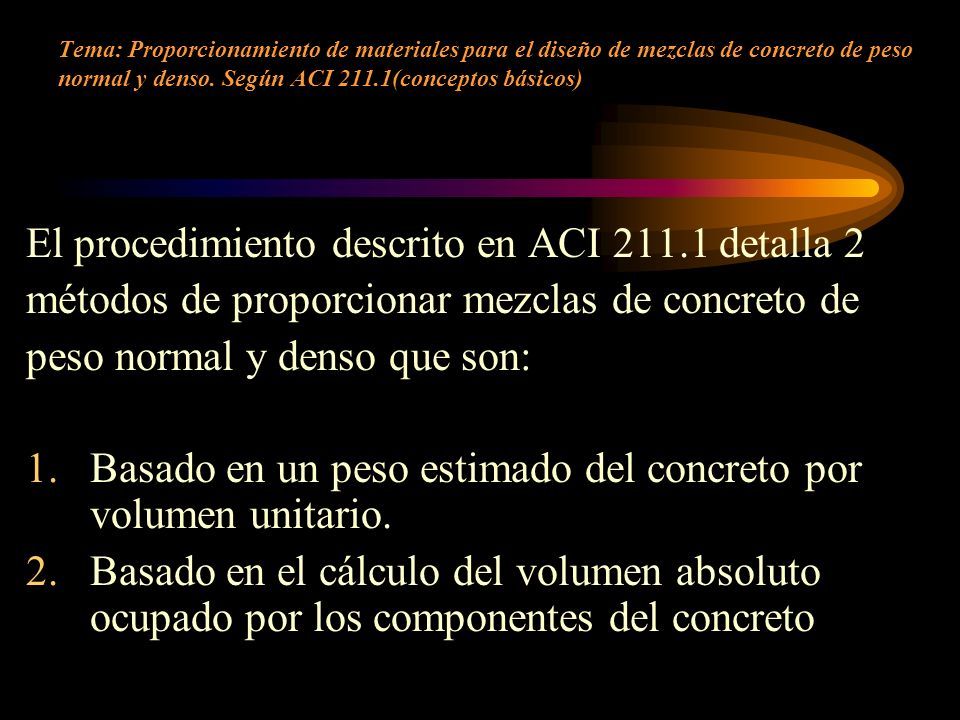 Tema: Proporcionamiento de materiales para el diseño de mezclas de concreto de peso normal y denso. Según ACI 211.1(conceptos básicos)

El procedimiento descrito en ACI 211.1 detalla 2 métodos de proporcionar mezclas de concreto de peso normal y denso que son:

1. Basado en un peso estimado del concreto por volumen unitario.
2. Basado en el cálculo del volumen absoluto ocupado por los componentes del concreto